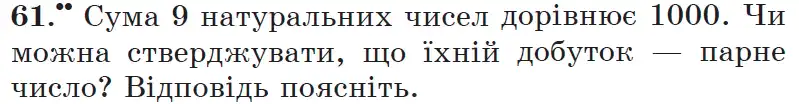 61.•• Сума 9 натуральних чисел дорівнює 1000. Чи можна стверджувати, що їхній добуток — парне число? Відповідь поясніть.